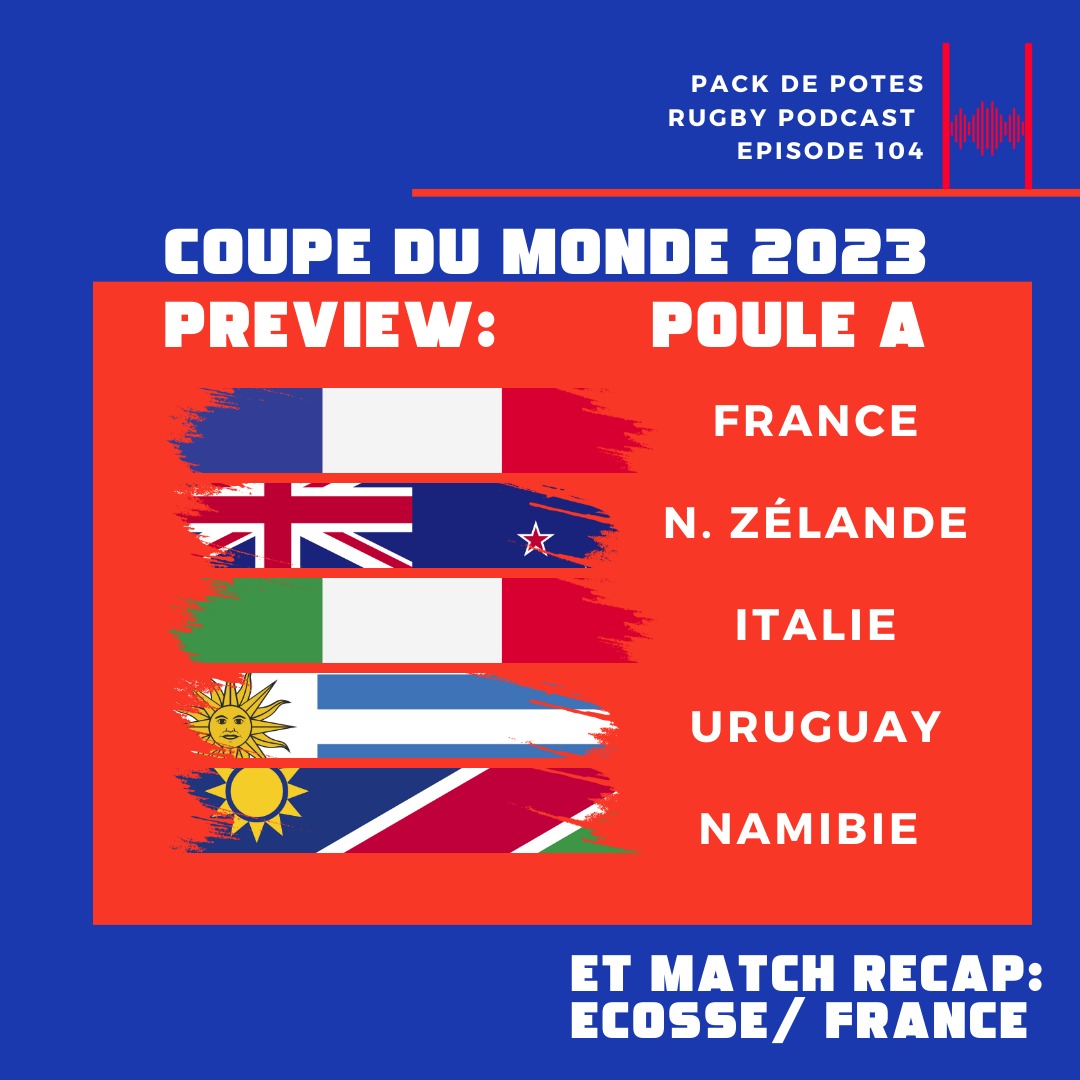 PACK DE POTES
RUGBY PODCAST
EPISODE 104

COUPE DU MONDE 2023

PREVIEW: POULE A

FRANCE

N. ZÉLANDE

ITALIE

URUGUAY

NAMIBIE

ET MATCH RECAP:
ECOSSE/ FRANCE